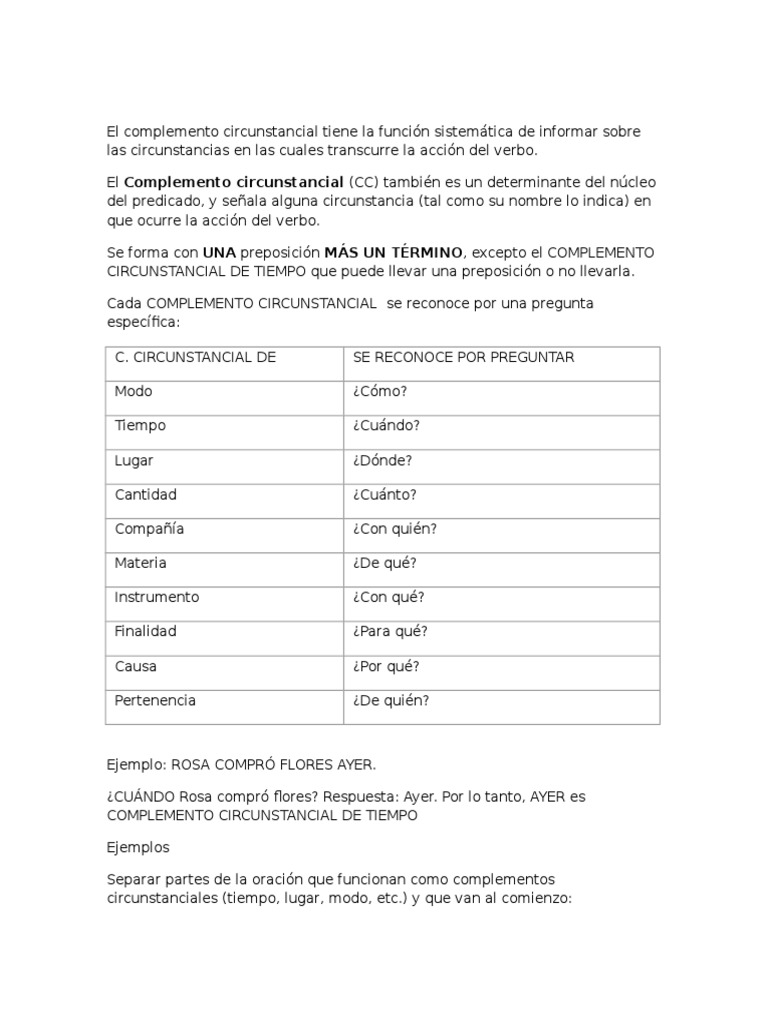 El complemento circunstancial tiene la función sistemática de informar sobre las circunstancias en las cuales transcurre la acción del verbo.

El Complemento circunstancial (CC) también es un determinante del núcleo del predicado, y señala alguna circunstancia (tal como su nombre lo indica) en que ocurre la acción del verbo.

Se forma con UNA preposición MÁS UN TÉRMINO, excepto el COMPLEMENTO CIRCUNSTANCIAL DE TIEMPO que puede llevar una preposición o no llevarla.

Cada COMPLEMENTO CIRCUNSTANCIAL se reconoce por una pregunta específica:

| C. CIRCUNSTANCIAL DE | SE RECONOCE POR PREGUNTAR |
|---|---|
| Modo | ¿Cómo? |
| Tiempo | ¿Cuándo? |
| Lugar | ¿Dónde? |
| Cantidad | ¿Cuánto? |
| Compañía | ¿Con quién? |
| Materia | ¿De qué? |
| Instrumento | ¿Con qué? |
| Finalidad | ¿Para qué? |
| Causa | ¿Por qué? |
| Pertenencia | ¿De quién? |

Ejemplo: ROSA COMPRÓ FLORES AYER.

¿CUÁNDO Rosa compró flores? Respuesta: Ayer. Por lo tanto, AYER es COMPLEMENTO CIRCUNSTANCIAL DE TIEMPO

Ejemplos

Separar partes de la oración que funcionan como complementos circunstanciales (tiempo, lugar, modo, etc.) y que van al comienzo: